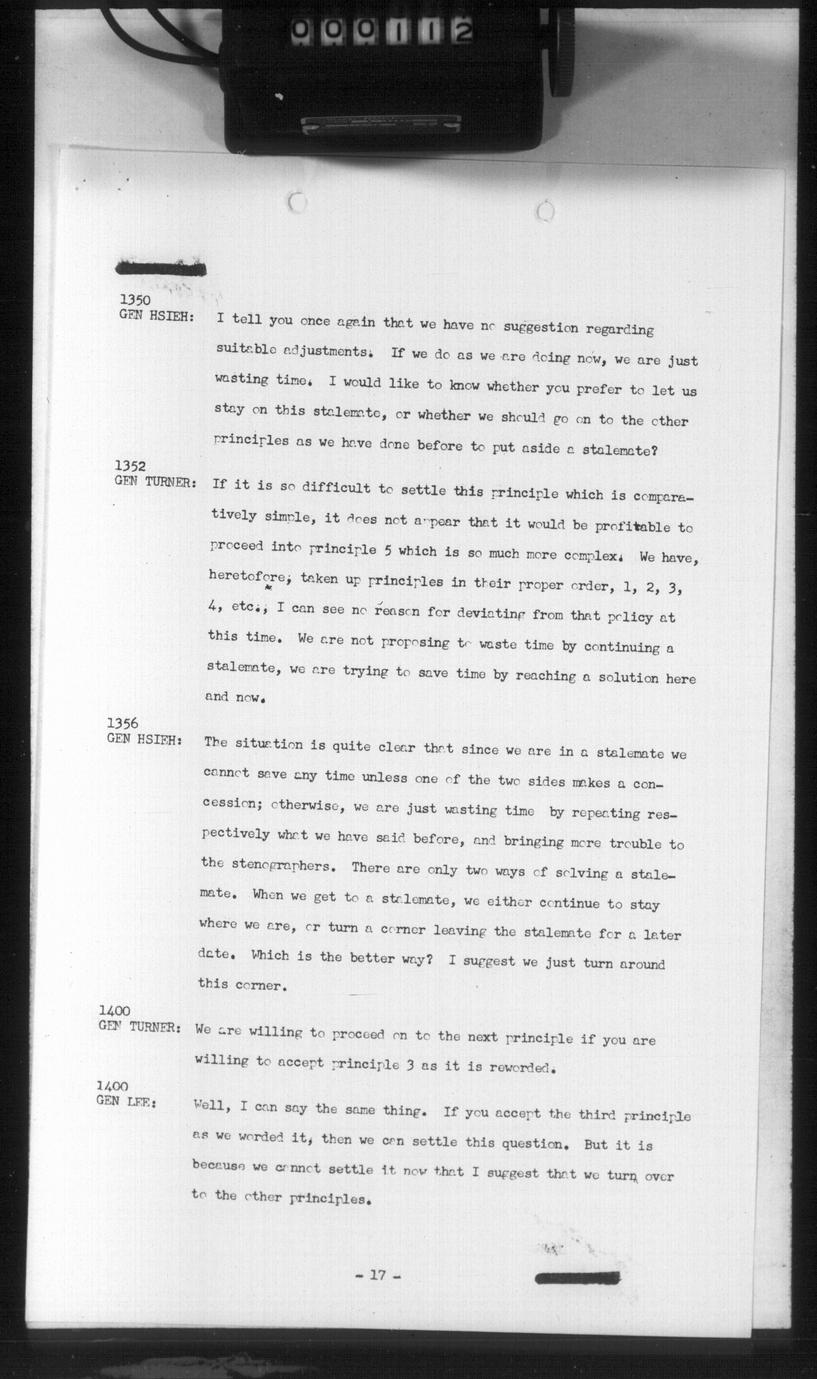 000112

1350
GEN HSIEH: I tell you once again that we have no suggestion regarding suitable adjustments. If we do as we are doing now, we are just wasting time. I would like to know whether you prefer to let us stay on this stalemate, or whether we should go on to the other principles as we have done before to put aside a stalemate?

1352
GEN TURNER: If it is so difficult to settle this principle which is comparatively simple, it does not appear that it would be profitable to proceed into principle 5 which is so much more complex. We have, heretofore, taken up principles in their proper order, 1, 2, 3, 4, etc., I can see no reason for deviating from that policy at this time. We are not proposing to waste time by continuing a stalemate, we are trying to save time by reaching a solution here and now.

1356
GEN HSIEH: The situation is quite clear that since we are in a stalemate we cannot save any time unless one of the two sides makes a concession; otherwise, we are just wasting time by repeating respectively what we have said before, and bringing more trouble to the stenographers. There are only two ways of solving a stalemate. When we get to a stalemate, we either continue to stay where we are, or turn a corner leaving the stalemate for a later date. Which is the better way? I suggest we just turn around this corner.

1400
GEN TURNER: We are willing to proceed on to the next principle if you are willing to accept principle 3 as it is reworded.

1400
GEN LEE: Well, I can say the same thing. If you accept the third principle as we worded it, then we can settle this question. But it is because we cannot settle it now that I suggest that we turn over to the other principles.

- 17 -